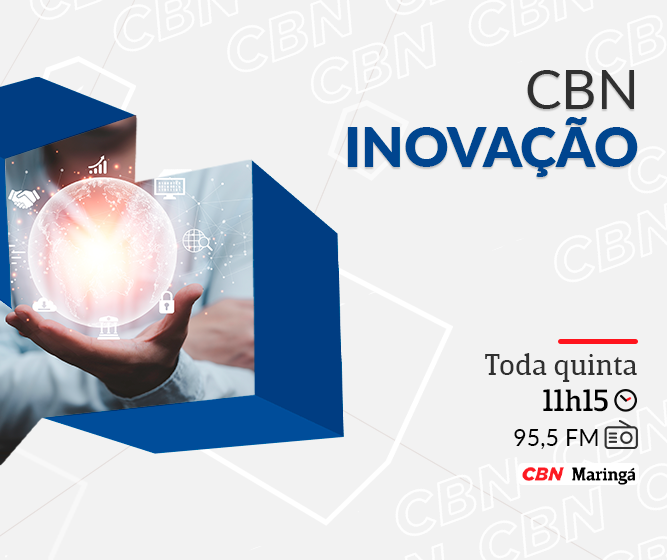 CBN
INOVAÇÃO

Toda quinta
11h15
95,5 FM

CBN Maringá